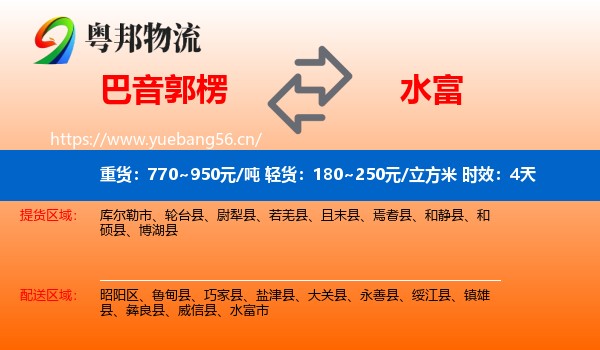 粤邦物流

巴音郭楞

水富

https://www.yuebang56.cn/

重货：770~950元/吨 轻货：180~250元/立方米 时效：4天

提货区域：

库尔勒市、轮台县、尉犁县、若羌县、且末县、焉耆县、和静县、和硕县、博湖县

配送区域：

昭阳区、鲁甸县、巧家县、盐津县、大关县、永善县、绥江县、镇雄县、彝良县、威信县、水富市